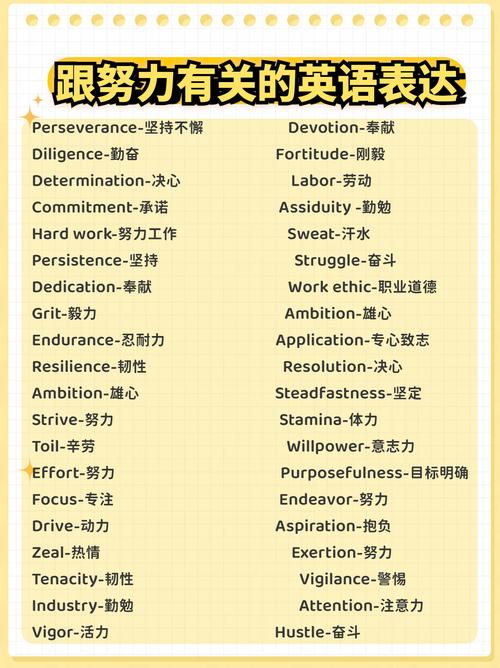 跟努力有关的英语表达

Perseverance-坚持不懈
Diligence-勤奋
Determination-决心
Commitment-承诺
Hard work-努力工作
Persistence-坚持
Dedication-奉献
Grit-毅力
Endurance-忍耐力
Resilience-韧性
Ambition-雄心
Strive-努力
Toil-辛劳
Effort-努力
Focus-专注
Drive-动力
Zeal-热情
Tenacity-韧性
Industry-勤勉
Vigor-活力

Devotion-奉献
Fortitude-刚毅
Labor-劳动
Assiduity -勤勉
Sweat-汗水
Struggle-奋斗
Work ethic-职业道德
Ambition-雄心
Application-专心致志
Resolution-决心
Steadfastness-坚定
Stamina-体力
Willpower-意志力
Purposefulness-目标明确
Endeavor-努力
Aspiration-抱负
Exertion-努力
Vigilance-警惕
Attention-注意力
Hustle-奋斗